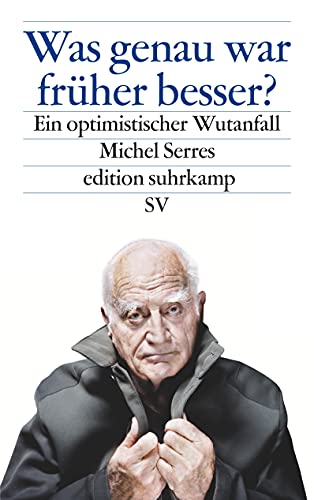 Was genau war früher besser?

Ein optimistischer Wutanfall

Michel Serres

edition suhrkamp

SV